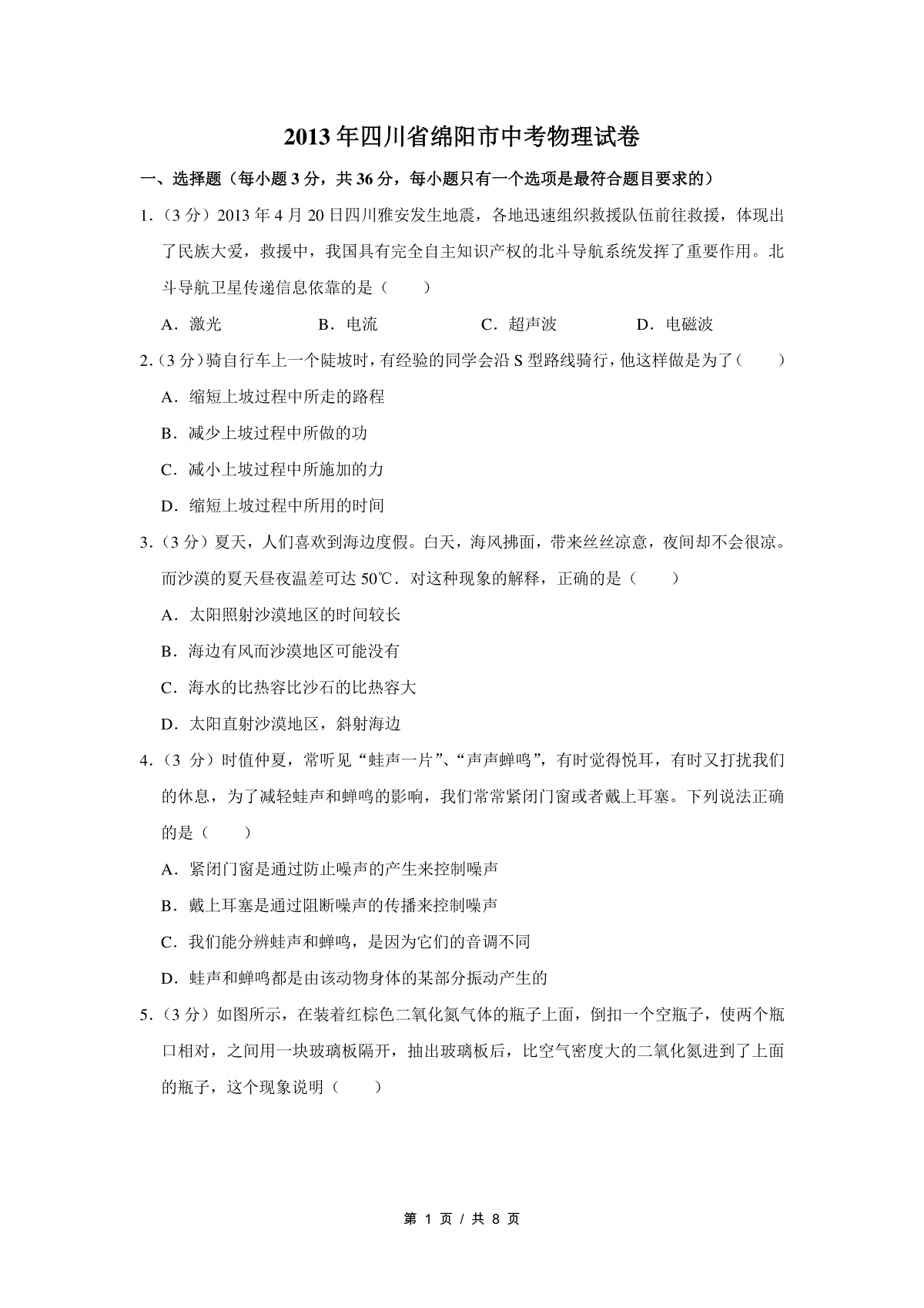 2013年四川省绵阳市中考物理试卷

一、选择题（每小题3分，共36分，每小题只有一个选项是最符合题目要求的）

1.（3分）2013年4月20日四川雅安发生地震，各地迅速组织救援队伍前往救援，体现出了民族大爱，救援中，我国具有完全自主知识产权的北斗导航系统发挥了重要作用。北斗导航卫星传递信息依靠的是（　　）

A．激光　　B．电流　　C．超声波　　D．电磁波

2.（3分）骑自行车上一个陡坡时，有经验的同学会沿S型路线骑行，他这样做是为了（　　）

A．缩短上坡过程中所走的路程

B．减少上坡过程中所做的功

C．减小上坡过程中所施加的力

D．缩短上坡过程中所用的时间

3.（3分）夏天，人们喜欢到海边度假。白天，海风拂面，带来丝丝凉意，夜间却不会很凉。而沙漠的夏天昼夜温差可达50℃．对这种现象的解释，正确的是（　　）

A．太阳照射沙漠地区的时间较长

B．海边有风而沙漠地区可能没有

C．海水的比热容比沙石的比热容大

D．太阳直射沙漠地区，斜射海边

4.（3分）时值仲夏，常听见“蛙声一片”、“声声蝉鸣”，有时觉得悦耳，有时又打扰我们的休息，为了减轻蛙声和蝉鸣的影响，我们常常紧闭门窗或者戴上耳塞。下列说法正确的是（　　）

A．紧闭门窗是通过防止噪声的产生来控制噪声

B．戴上耳塞是通过阻断噪声的传播来控制噪声

C．我们能分辨蛙声和蝉鸣，是因为它们的音调不同

D．蛙声和蝉鸣都是由该动物身体的某部分振动产生的

5.（3分）如图所示，在装着红棕色二氧化氮气体的瓶子上面，倒扣一个空瓶子，使两个瓶口相对，之间用一块玻璃板隔开，抽出玻璃板后，比空气密度大的二氧化氮进到了上面的瓶子，这个现象说明（　　）

第 1 页 / 共 8 页